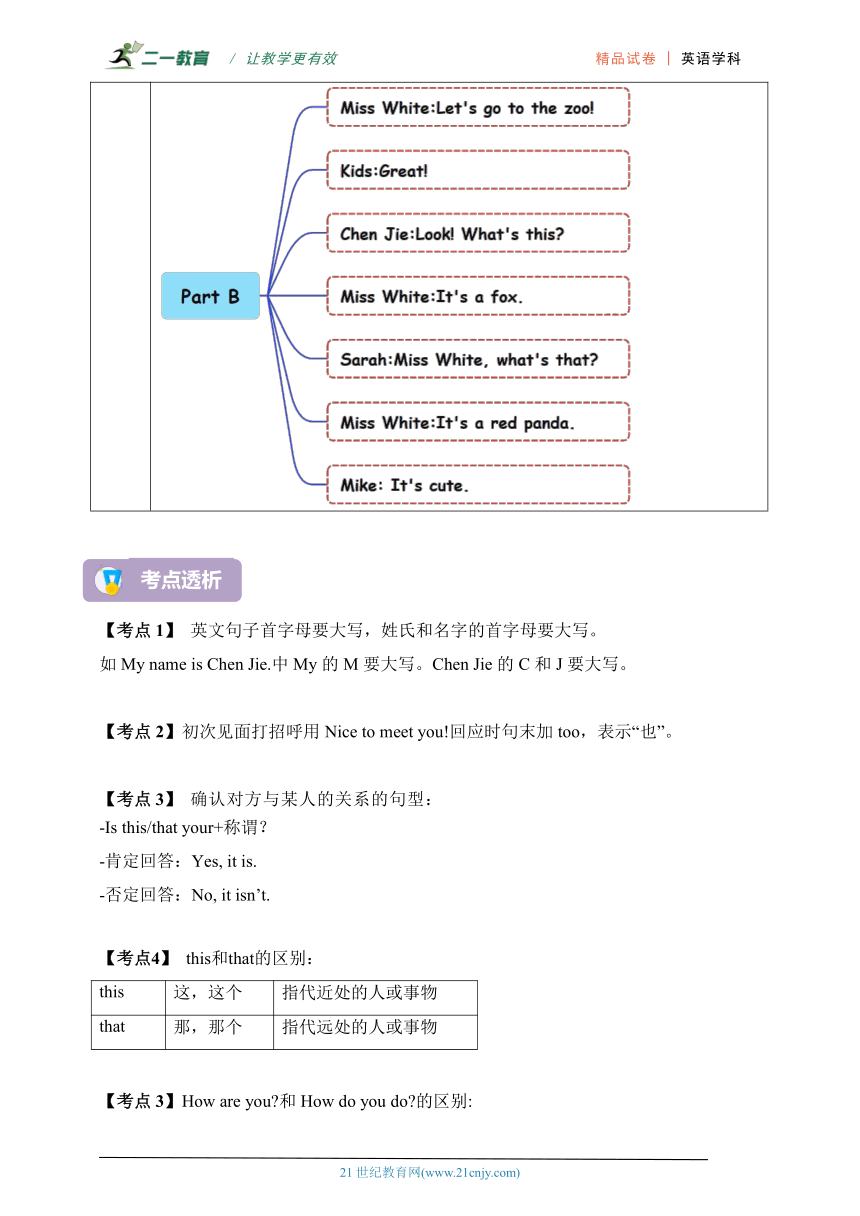 二一教育 / 让教学更有效 精品试卷 | 英语学科

Part B

Miss White:Let's go to the zoo!

Kids:Great!

Chen Jie:Look! What's this?

Miss White:It's a fox.

Sarah:Miss White, what's that?

Miss White:It's a red panda.

Mike: It's cute.

考点透析

【考点 1】 英文句子首字母要大写，姓氏和名字的首字母要大写。

如 My name is Chen Jie.中 My 的 M 要大写。Chen Jie 的 C 和 J 要大写。

【考点 2】初次见面打招呼用 Nice to meet you!回应时句末加 too，表示“也”。

【考点 3】 确认对方与某人的关系的句型：

-Is this/that your+称谓?

-肯定回答：Yes, it is.

-否定回答：No, it isn’t.

【考点4】 this和that的区别：

| this | 这，这个 | 指代近处的人或事物 |
|---|---|---|
| that | 那，那个 | 指代远处的人或事物 |

【考点 3】How are you?和 How do you do?的区别:

21 世纪教育网(www.21cnjy.com)